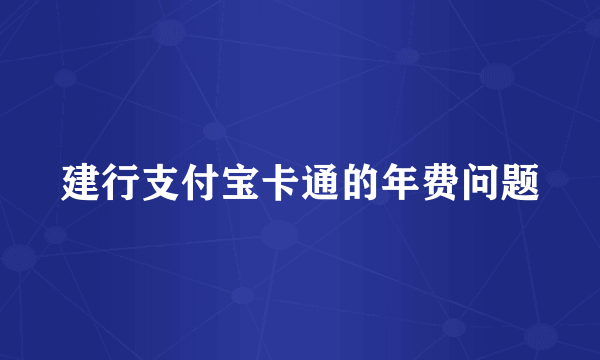 建行支付宝卡通的年费问题